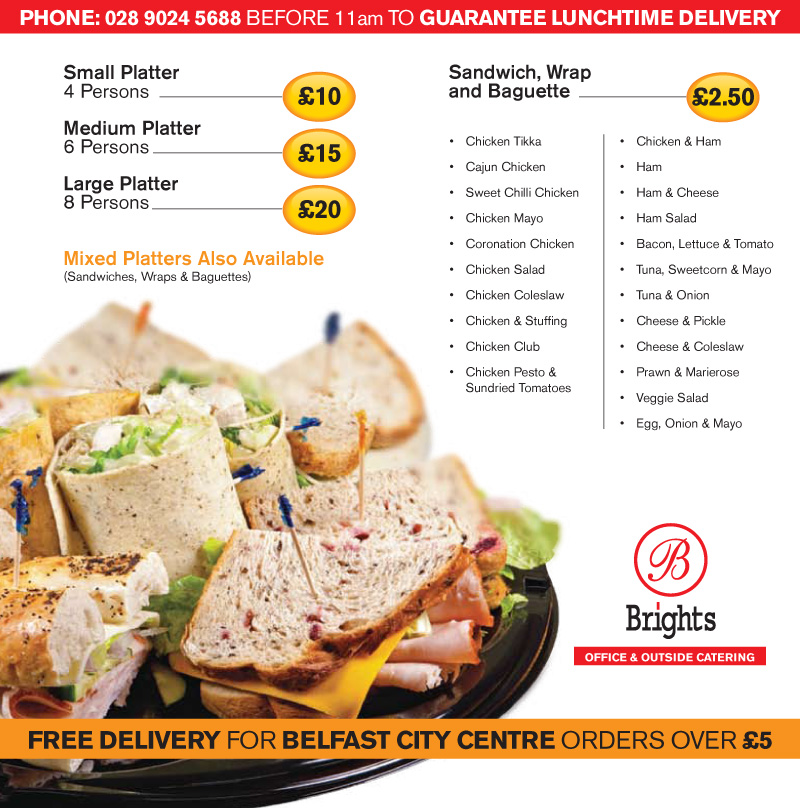 PHONE: 028 9024 5688 BEFORE 11am TO GUARANTEE LUNCHTIME DELIVERY

Small Platter
4 Persons
£10

Medium Platter
6 Persons
£15

Large Platter
8 Persons
£20

Mixed Platters Also Available
(Sandwiches, Wraps & Baguettes)

Sandwich, Wrap and Baguette
£2.50

• Chicken Tikka
• Cajun Chicken
• Sweet Chilli Chicken
• Chicken Mayo
• Coronation Chicken
• Chicken Salad
• Chicken Coleslaw
• Chicken & Stuffing
• Chicken Club
• Chicken Pesto & Sundried Tomatoes

• Chicken & Ham
• Ham
• Ham & Cheese
• Ham Salad
• Bacon, Lettuce & Tomato
• Tuna, Sweetcorn & Mayo
• Tuna & Onion
• Cheese & Pickle
• Cheese & Coleslaw
• Prawn & Marierose
• Veggie Salad
• Egg, Onion & Mayo

B
Brights
OFFICE & OUTSIDE CATERING

FREE DELIVERY FOR BELFAST CITY CENTRE ORDERS OVER £5